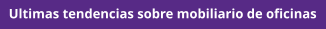 Ultimas tendencias sobre mobiliario de oficinas